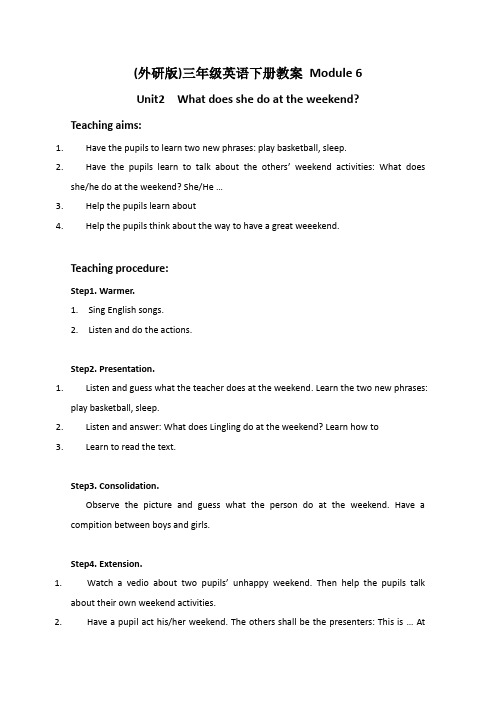 (外研版)三年级英语下册教案 Module 6

Unit2 What does she do at the weekend?

Teaching aims:

1. Have the pupils to learn two new phrases: play basketball, sleep.
2. Have the pupils learn to talk about the others' weekend activities: What does she/he do at the weekend? She/He ...
3. Help the pupils learn about
4. Help the pupils think about the way to have a great weeekend.

Teaching procedure:

Step1. Warmer.

1. Sing English songs.
2. Listen and do the actions.

Step2. Presentation.

1. Listen and guess what the teacher does at the weekend. Learn the two new phrases: play basketball, sleep.
2. Listen and answer: What does Lingling do at the weekend? Learn how to
3. Learn to read the text.

Step3. Consolidation.

Observe the picture and guess what the person do at the weekend. Have a compition between boys and girls.

Step4. Extension.

1. Watch a vedio about two pupils' unhappy weekend. Then help the pupils talk about their own weekend activities.
2. Have a pupil act his/her weekend. The others shall be the presenters: This is ... At